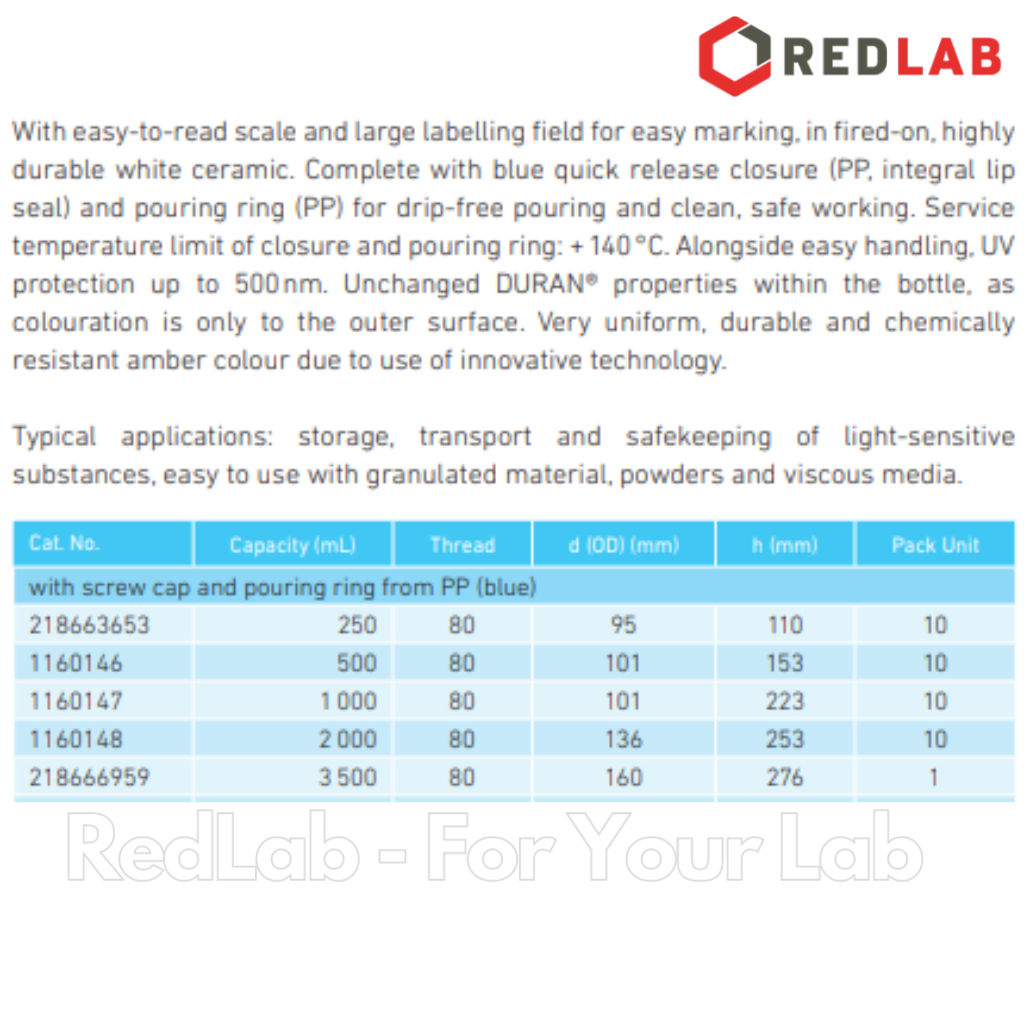 REDLAB

With easy-to-read scale and large labelling field for easy marking, in fired-on, highly durable white ceramic. Complete with blue quick release closure (PP, integral lip seal) and pouring ring (PP) for drip-free pouring and clean, safe working. Service temperature limit of closure and pouring ring: + 140 °C. Alongside easy handling, UV protection up to 500 nm. Unchanged DURAN® properties within the bottle, as colouration is only to the outer surface. Very uniform, durable and chemically resistant amber colour due to use of innovative technology.

Typical applications: storage, transport and safekeeping of light-sensitive substances, easy to use with granulated material, powders and viscous media.

| Cat. No. | Capacity (mL) | Thread | d (OD) (mm) | h (mm) | Pack Unit |
|---|---|---|---|---|---|
| with screw cap and pouring ring from PP (blue) | | | | | |
| 218663653 | 250 | 80 | 95 | 110 | 10 |
| 1160146 | 500 | 80 | 101 | 153 | 10 |
| 1160147 | 1 000 | 80 | 101 | 223 | 10 |
| 1160148 | 2 000 | 80 | 136 | 253 | 10 |
| 218666959 | 3 500 | 80 | 160 | 276 | 1 |

RedLab - For Your Lab